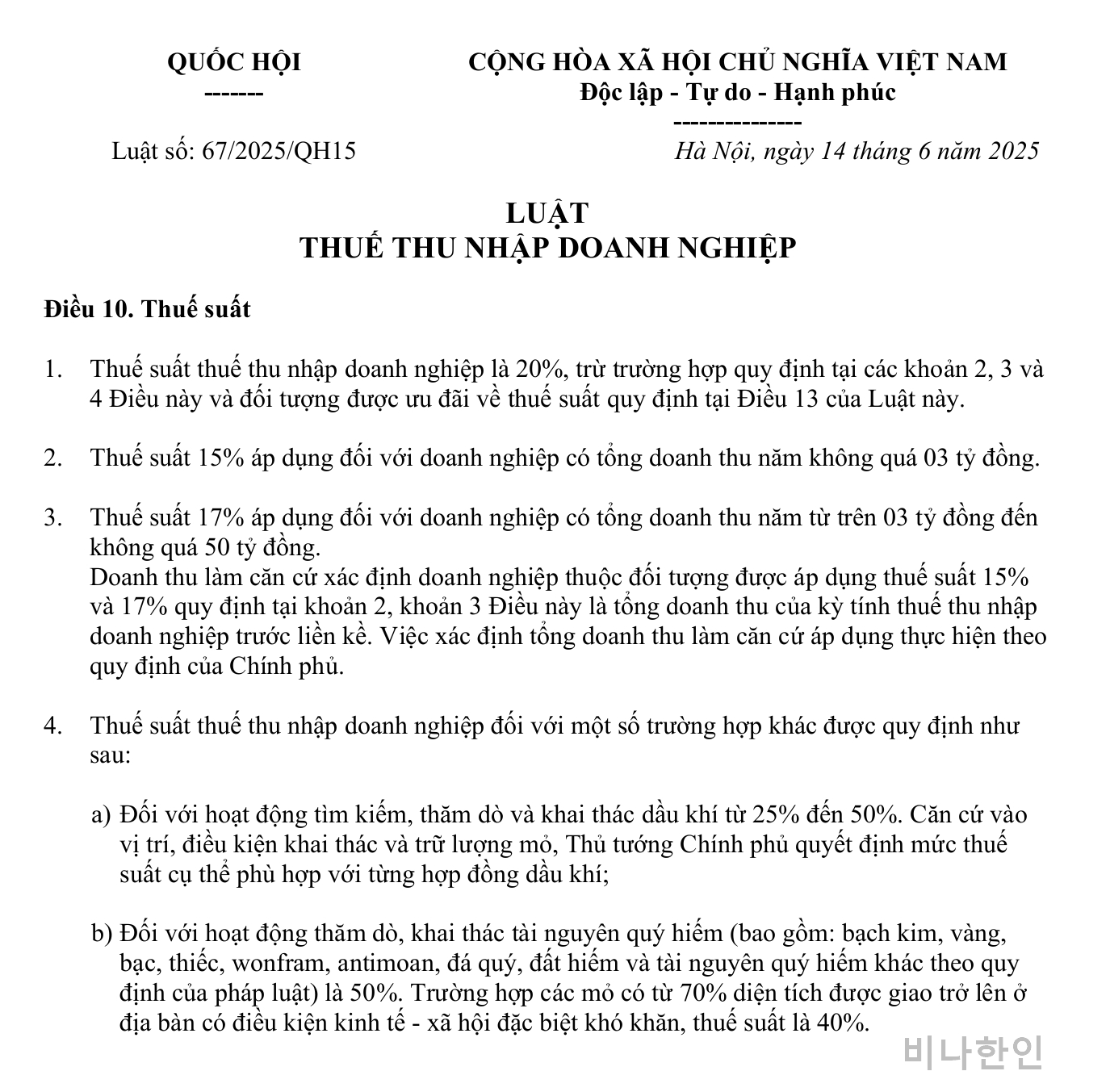 QUỐC HỘI
-------

CỘNG HÒA XÃ HỘI CHỦ NGHĨA VIỆT NAM
Độc lập - Tự do - Hạnh phúc
---------------

Luật số: 67/2025/QH15

Hà Nội, ngày 14 tháng 6 năm 2025

LUẬT
THUẾ THU NHẬP DOANH NGHIỆP

Điều 10. Thuế suất

1. Thuế suất thuế thu nhập doanh nghiệp là 20%, trừ trường hợp quy định tại các khoản 2, 3 và 4 Điều này và đối tượng được ưu đãi về thuế suất quy định tại Điều 13 của Luật này.

2. Thuế suất 15% áp dụng đối với doanh nghiệp có tổng doanh thu năm không quá 03 tỷ đồng.

3. Thuế suất 17% áp dụng đối với doanh nghiệp có tổng doanh thu năm từ trên 03 tỷ đồng đến không quá 50 tỷ đồng.
Doanh thu làm căn cứ xác định doanh nghiệp thuộc đối tượng được áp dụng thuế suất 15% và 17% quy định tại khoản 2, khoản 3 Điều này là tổng doanh thu của kỳ tính thuế thu nhập doanh nghiệp trước liền kề. Việc xác định tổng doanh thu làm căn cứ áp dụng thực hiện theo quy định của Chính phủ.

4. Thuế suất thuế thu nhập doanh nghiệp đối với một số trường hợp khác được quy định như sau:

a) Đối với hoạt động tìm kiếm, thăm dò và khai thác dầu khí từ 25% đến 50%. Căn cứ vào vị trí, điều kiện khai thác và trữ lượng mỏ, Thủ tướng Chính phủ quyết định mức thuế suất cụ thể phù hợp với từng hợp đồng dầu khí;

b) Đối với hoạt động thăm dò, khai thác tài nguyên quý hiếm (bao gồm: bạch kim, vàng, bạc, thiếc, wonfram, antimoan, đá quý, đất hiếm và tài nguyên quý hiếm khác theo quy định của pháp luật) là 50%. Trường hợp các mỏ có từ 70% diện tích được giao trở lên ở địa bàn có điều kiện kinh tế - xã hội đặc biệt khó khăn, thuế suất là 40%.

비나한인